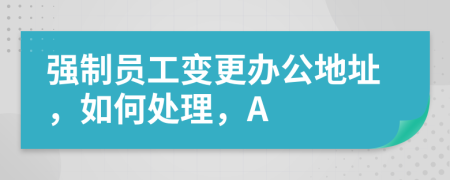 强制员工变更办公地址，如何处理，A